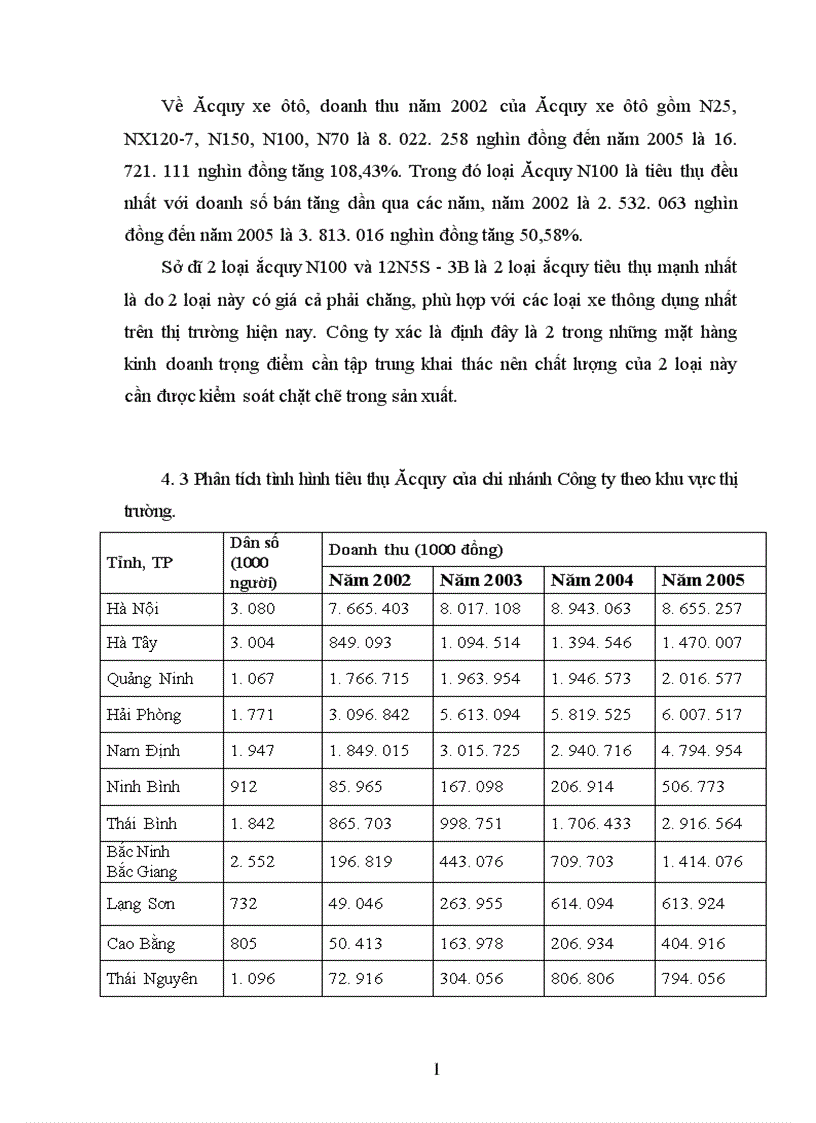 Về Ăcquy xe ôtô, doanh thu năm 2002 của Ăcquy xe ôtô gồm N25, NX120-7, N150, N100, N70 là 8. 022. 258 nghìn đồng đến năm 2005 là 16. 721. 111 nghìn đồng tăng 108,43%. Trong đó loại Ăcquy N100 là tiêu thụ đều nhất với doanh số bán tăng dần qua các năm, năm 2002 là 2. 532. 063 nghìn đồng đến năm 2005 là 3. 813. 016 nghìn đồng tăng 50,58%.

Sở dĩ 2 loại ắcquy N100 và 12N5S - 3B là 2 loại ắcquy tiêu thụ mạnh nhất là do 2 loại này có giá cả phải chăng, phù hợp với các loại xe thông dụng nhất trên thị trường hiện nay. Công ty xác là định đây là 2 trong những mặt hàng kinh doanh trọng điểm cần tập trung khai thác nên chất lượng của 2 loại này cần được kiểm soát chặt chẽ trong sản xuất.

4. 3 Phân tích tình hình tiêu thụ Ăcquy của chi nhánh Công ty theo khu vực thị trường.

| Tỉnh, TP | Dân số (1000 người) | Doanh thu (1000 đồng) | | | |
|---|---|---|---|---|---|
| | | Năm 2002 | Năm 2003 | Năm 2004 | Năm 2005 |
| Hà Nội | 3. 080 | 7. 665. 403 | 8. 017. 108 | 8. 943. 063 | 8. 655. 257 |
| Hà Tây | 3. 004 | 849. 093 | 1. 094. 514 | 1. 394. 546 | 1. 470. 007 |
| Quảng Ninh | 1. 067 | 1. 766. 715 | 1. 963. 954 | 1. 946. 573 | 2. 016. 577 |
| Hải Phòng | 1. 771 | 3. 096. 842 | 5. 613. 094 | 5. 819. 525 | 6. 007. 517 |
| Nam Định | 1. 947 | 1. 849. 015 | 3. 015. 725 | 2. 940. 716 | 4. 794. 954 |
| Ninh Bình | 912 | 85. 965 | 167. 098 | 206. 914 | 506. 773 |
| Thái Bình | 1. 842 | 865. 703 | 998. 751 | 1. 706. 433 | 2. 916. 564 |
| Bắc Ninh Bắc Giang | 2. 552 | 196. 819 | 443. 076 | 709. 703 | 1. 414. 076 |
| Lạng Sơn | 732 | 49. 046 | 263. 955 | 614. 094 | 613. 924 |
| Cao Bằng | 805 | 50. 413 | 163. 978 | 206. 934 | 404. 916 |
| Thái Nguyên | 1. 096 | 72. 916 | 304. 056 | 806. 806 | 794. 056 |

1